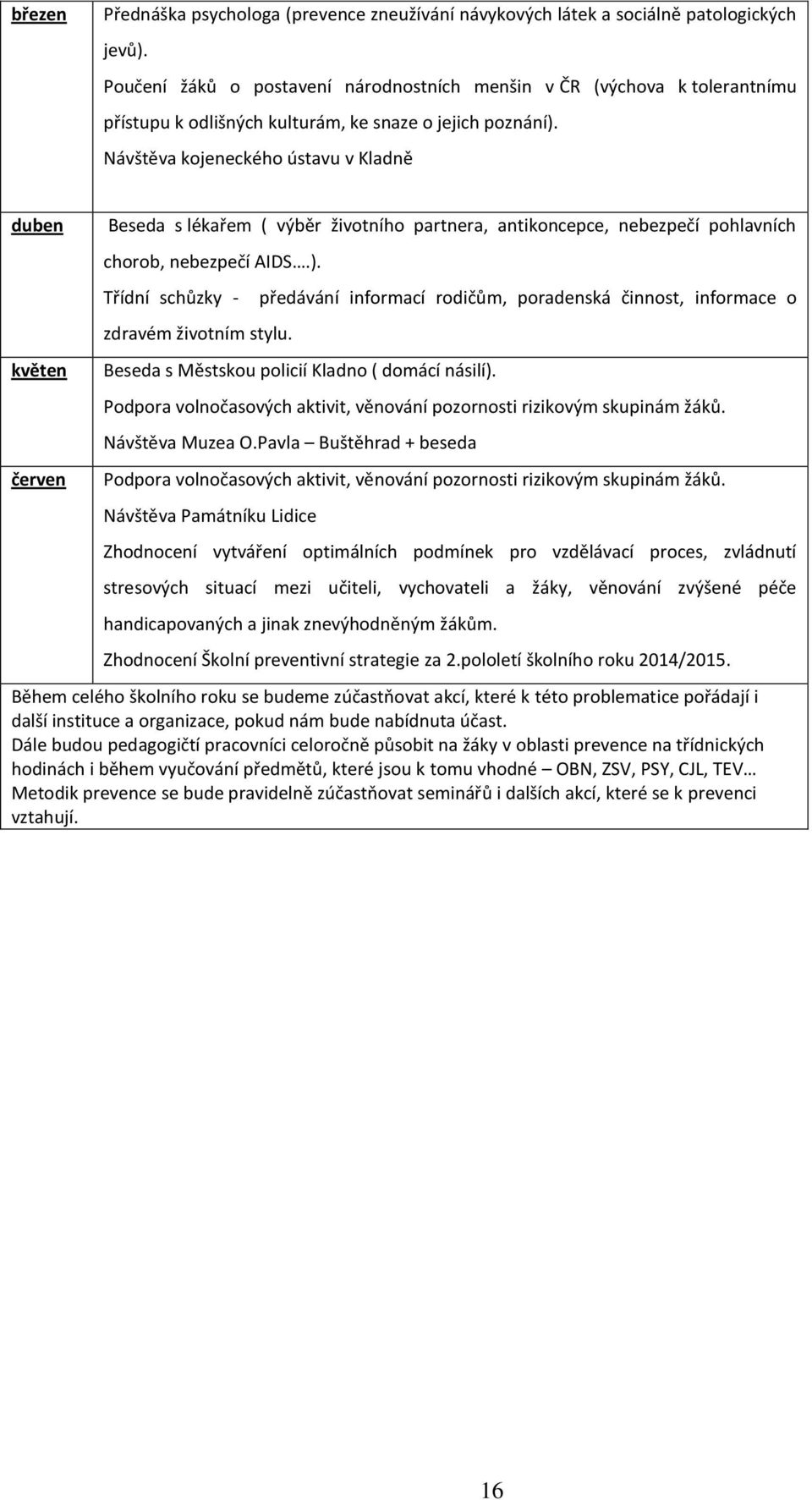 | | |
|---|---|
| březen | Přednáška psychologa (prevence zneužívání návykových látek a sociálně patologických jevů). Poučení žáků o postavení národnostních menšin v ČR (výchova k tolerantnímu přístupu k odlišných kulturám, ke snaze o jejich poznání). Návštěva kojeneckého ústavu v Kladně |
| duben | Beseda s lékařem ( výběr životního partnera, antikoncepce, nebezpečí pohlavních chorob, nebezpečí AIDS….). Třídní schůzky - předávání informací rodičům, poradenská činnost, informace o zdravém životním stylu. |
| květen | Beseda s Městskou policií Kladno ( domácí násilí). Podpora volnočasových aktivit, věnování pozornosti rizikovým skupinám žáků. Návštěva Muzea O.Pavla – Buštěhrad + beseda |
| červen | Podpora volnočasových aktivit, věnování pozornosti rizikovým skupinám žáků. Návštěva Památníku Lidice Zhodnocení vytváření optimálních podmínek pro vzdělávací proces, zvládnutí stresových situací mezi učiteli, vychovateli a žáky, věnování zvýšené péče handicapovaných a jinak znevýhodněným žákům. Zhodnocení Školní preventivní strategie za 2.pololetí školního roku 2014/2015. |

Během celého školního roku se budeme zúčastňovat akcí, které k této problematice pořádají i další instituce a organizace, pokud nám bude nabídnuta účast.
Dále budou pedagogičtí pracovníci celoročně působit na žáky v oblasti prevence na třídnických hodinách i během vyučování předmětů, které jsou k tomu vhodné – OBN, ZSV, PSY, CJL, TEV…
Metodik prevence se bude pravidelně zúčastňovat seminářů i dalších akcí, které se k prevenci vztahují.

16